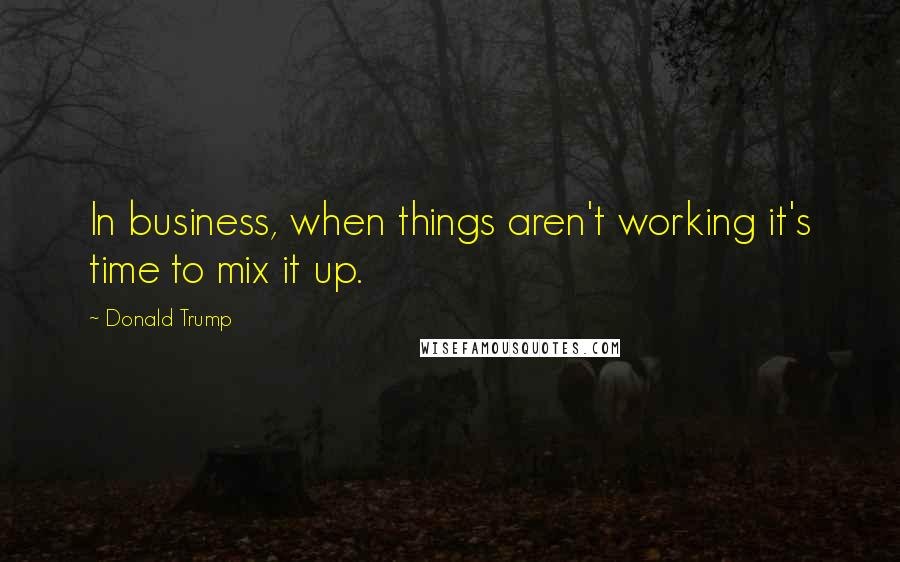 In business, when things aren't working it's time to mix it up.

~ Donald Trump

WISEFAMOUSQUOTES.COM